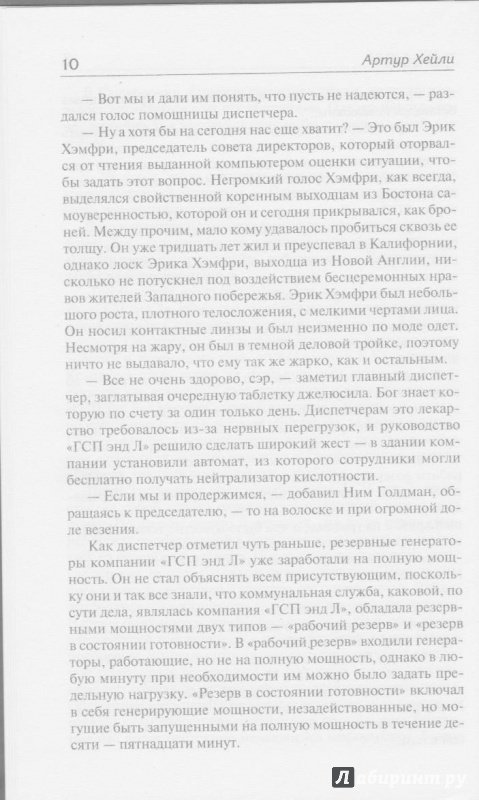 10 Артур Хейли

— Вот мы и дали им понять, что пусть не надеются, — раздался голос помощницы диспетчера.

— Ну а хотя бы на сегодня нас еще хватит? — Это был Эрик Хэмфри, председатель совета директоров, который оторвался от чтения выданной компьютером оценки ситуации, чтобы задать этот вопрос. Негромкий голос Хэмфри, как всегда, выделялся свойственной коренным выходцам из Бостона самоуверенностью, которой он и сегодня прикрывался, как броней. Между прочим, мало кому удавалось пробиться сквозь ее толщу. Он уже тридцать лет жил и преуспевал в Калифорнии, однако лоск Эрика Хэмфри, выходца из Новой Англии, нисколько не потускнел под воздействием бесцеремонных нравов жителей Западного побережья. Эрик Хэмфри был небольшого роста, плотного телосложения, с мелкими чертами лица. Он носил контактные линзы и был неизменно по моде одет. Несмотря на жару, он был в темной деловой тройке, поэтому ничто не выдавало, что ему так же жарко, как и остальным.

— Все не очень здорово, сэр, — заметил главный диспетчер, заглатывая очередную таблетку джелюсила. Бог знает которую по счету за один только день. Диспетчерам это лекарство требовалось из-за нервных перегрузок, и руководство «ГСП энд Л» решило сделать широкий жест — в здании компании установили автомат, из которого сотрудники могли бесплатно получать нейтрализатор кислотности.

— Если мы и продержимся, — добавил Ним Голдман, обращаясь к председателю, — то на волоске и при огромной доле везения.

Как диспетчер отметил чуть раньше, резервные генераторы компании «ГСП энд Л» уже заработали на полную мощность. Он не стал объяснять всем присутствующим, поскольку они и так все знали, что коммунальная служба, каковой, по сути дела, являлась компания «ГСП энд Л», обладала резервными мощностями двух типов — «рабочий резерв» и «резерв в состоянии готовности». В «рабочий резерв» входили генераторы, работающие, но не на полную мощность, однако в любую минуту при необходимости им можно было задать предельную нагрузку. «Резерв в состоянии готовности» включал в себя генерирующие мощности, незадействованные, но могущие быть запущенными на полную мощность в течение десяти — пятнадцати минут.

Лабиринт.ру